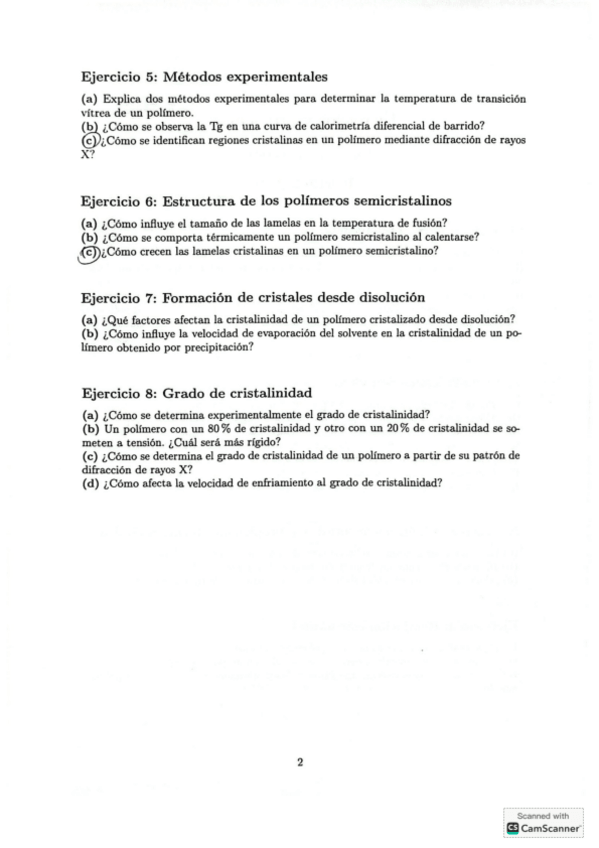 Ejercicio 5: Métodos experimentales

(a) Explica dos métodos experimentales para determinar la temperatura de transición vítrea de un polímero.
(b) ¿Cómo se observa la Tg en una curva de calorimetría diferencial de barrido?
(c) ¿Cómo se identifican regiones cristalinas en un polímero mediante difracción de rayos X?

Ejercicio 6: Estructura de los polímeros semicristalinos

(a) ¿Cómo influye el tamaño de las lamelas en la temperatura de fusión?
(b) ¿Cómo se comporta térmicamente un polímero semicristalino al calentarse?
(c) ¿Cómo crecen las lamelas cristalinas en un polímero semicristalino?

Ejercicio 7: Formación de cristales desde disolución

(a) ¿Qué factores afectan la cristalinidad de un polímero cristalizado desde disolución?
(b) ¿Cómo influye la velocidad de evaporación del solvente en la cristalinidad de un polímero obtenido por precipitación?

Ejercicio 8: Grado de cristalinidad

(a) ¿Cómo se determina experimentalmente el grado de cristalinidad?
(b) Un polímero con un 80 % de cristalinidad y otro con un 20 % de cristalinidad se someten a tensión. ¿Cuál será más rígido?
(c) ¿Cómo se determina el grado de cristalinidad de un polímero a partir de su patrón de difracción de rayos X?
(d) ¿Cómo afecta la velocidad de enfriamiento al grado de cristalinidad?

2

Scanned with
CamScanner